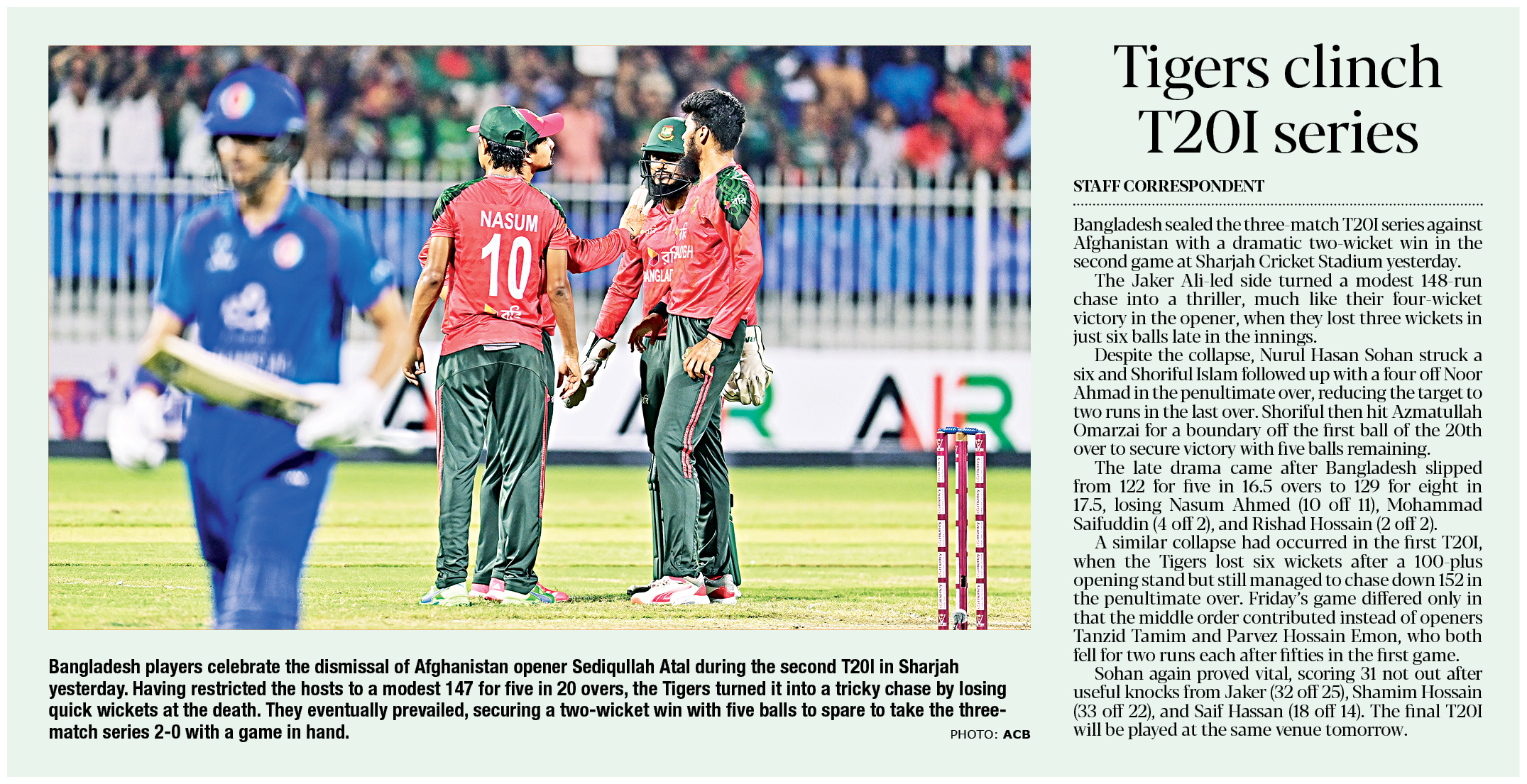 NASUM
10

Bangladesh players celebrate the dismissal of Afghanistan opener Sediqullah Atal during the second T20I in Sharjah yesterday. Having restricted the hosts to a modest 147 for five in 20 overs, the Tigers turned it into a tricky chase by losing quick wickets at the death. They eventually prevailed, securing a two-wicket win with five balls to spare to take the three-match series 2-0 with a game in hand.

PHOTO: ACB

Tigers clinch T20I series

STAFF CORRESPONDENT

Bangladesh sealed the three-match T20I series against Afghanistan with a dramatic two-wicket win in the second game at Sharjah Cricket Stadium yesterday.

The Jaker Ali-led side turned a modest 148-run chase into a thriller, much like their four-wicket victory in the opener, when they lost three wickets in just six balls late in the innings.

Despite the collapse, Nurul Hasan Sohan struck a six and Shoriful Islam followed up with a four off Noor Ahmad in the penultimate over, reducing the target to two runs in the last over. Shoriful then hit Azmatullah Omarzai for a boundary off the first ball of the 20th over to secure victory with five balls remaining.

The late drama came after Bangladesh slipped from 122 for five in 16.5 overs to 129 for eight in 17.5, losing Nasum Ahmed (10 off 11), Mohammad Saifuddin (4 off 2), and Rishad Hossain (2 off 2).

A similar collapse had occurred in the first T20I, when the Tigers lost six wickets after a 100-plus opening stand but still managed to chase down 152 in the penultimate over. Friday's game differed only in that the middle order contributed instead of openers Tanzid Tamim and Parvez Hossain Emon, who both fell for two runs each after fifties in the first game.

Sohan again proved vital, scoring 31 not out after useful knocks from Jaker (32 off 25), Shamim Hossain (33 off 22), and Saif Hassan (18 off 14). The final T20I will be played at the same venue tomorrow.